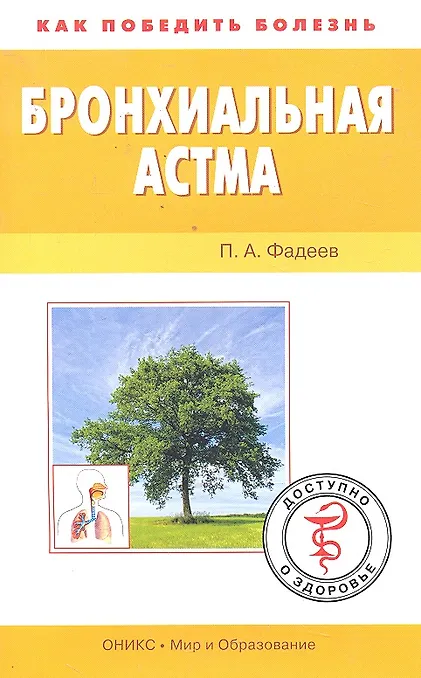 КАК ПОБЕДИТЬ БОЛЕЗНЬ

БРОНХИАЛЬНАЯ АСТМА

П. А. Фадеев

ДОСТУПНО О ЗДОРОВЬЕ

ОНИКС • Мир и Образование